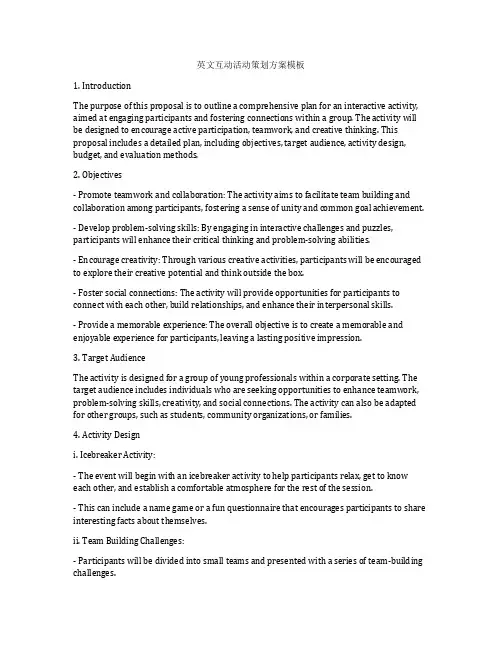 英文互动活动策划方案模板

1. Introduction

The purpose of this proposal is to outline a comprehensive plan for an interactive activity, aimed at engaging participants and fostering connections within a group. The activity will be designed to encourage active participation, teamwork, and creative thinking. This proposal includes a detailed plan, including objectives, target audience, activity design, budget, and evaluation methods.

2. Objectives

- Promote teamwork and collaboration: The activity aims to facilitate team building and collaboration among participants, fostering a sense of unity and common goal achievement.

- Develop problem-solving skills: By engaging in interactive challenges and puzzles, participants will enhance their critical thinking and problem-solving abilities.

- Encourage creativity: Through various creative activities, participants will be encouraged to explore their creative potential and think outside the box.

- Foster social connections: The activity will provide opportunities for participants to connect with each other, build relationships, and enhance their interpersonal skills.

- Provide a memorable experience: The overall objective is to create a memorable and enjoyable experience for participants, leaving a lasting positive impression.

3. Target Audience

The activity is designed for a group of young professionals within a corporate setting. The target audience includes individuals who are seeking opportunities to enhance teamwork, problem-solving skills, creativity, and social connections. The activity can also be adapted for other groups, such as students, community organizations, or families.

4. Activity Design

i. Icebreaker Activity:

- The event will begin with an icebreaker activity to help participants relax, get to know each other, and establish a comfortable atmosphere for the rest of the session.

- This can include a name game or a fun questionnaire that encourages participants to share interesting facts about themselves.

ii. Team Building Challenges:

- Participants will be divided into small teams and presented with a series of team-building challenges.